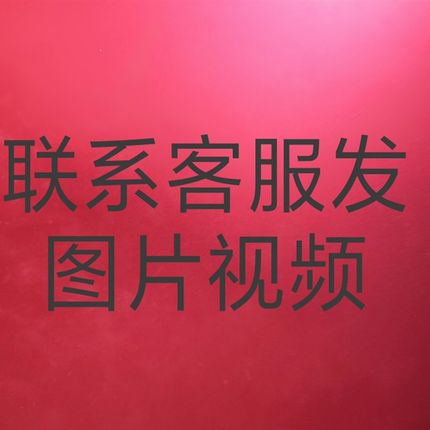 联系客服发
图片视频